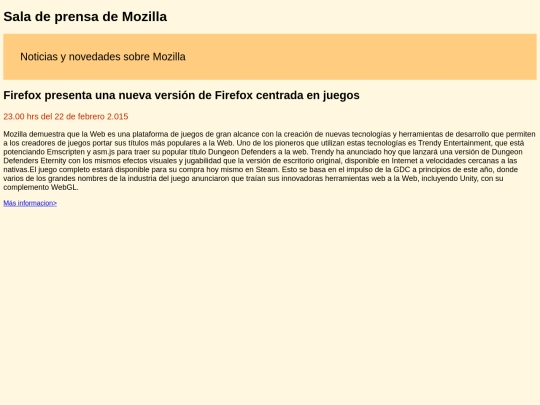 Sala de prensa de Mozilla

Noticias y novedades sobre Mozilla

Firefox presenta una nueva versión de Firefox centrada en juegos

23.00 hrs del 22 de febrero 2.015

Mozilla demuestra que la Web es una plataforma de juegos de gran alcance con la creación de nuevas tecnologías y herramientas de desarrollo que permiten a los creadores de juegos portar sus títulos más populares a la Web. Uno de los pioneros que utilizan estas tecnologías es Trendy Entertainment, que está potenciando Emscripten y asm.js para traer su popular título Dungeon Defenders a la web. Trendy ha anunciado hoy que lanzará una versión de Dungeon Defenders Eternity con los mismos efectos visuales y jugabilidad que la versión de escritorio original, disponible en Internet a velocidades cercanas a las nativas.El juego completo estará disponible para su compra hoy mismo en Steam. Esto se basa en el impulso de la GDC a principios de este año, donde varios de los grandes nombres de la industria del juego anunciaron que traían sus innovadoras herramientas web a la Web, incluyendo Unity, con su complemento WebGL.

Más informacion>